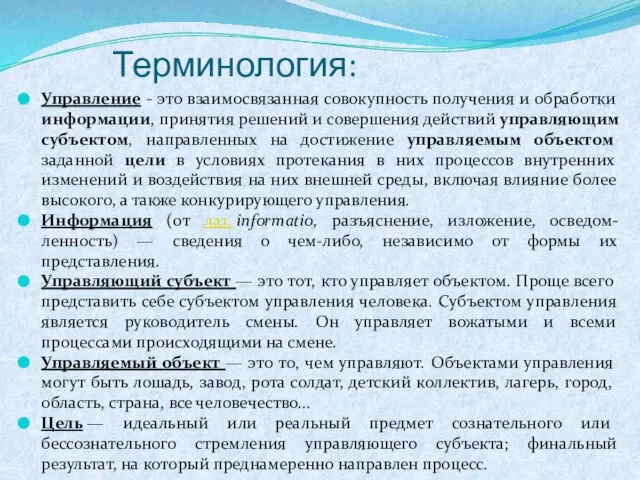 Терминология:

Управление - это взаимосвязанная совокупность получения и обработки информации, принятия решений и совершения действий управляющим субъектом, направленных на достижение управляемым объектом заданной цели в условиях протекания в них процессов внутренних изменений и воздействия на них внешней среды, включая влияние более высокого, а также конкурирующего управления.

Информация (от лат. informatio, разъяснение, изложение, осведомленность) — сведения о чем-либо, независимо от формы их представления.

Управляющий субъект — это тот, кто управляет объектом. Проще всего представить себе субъектом управления человека. Субъектом управления является руководитель смены. Он управляет вожатыми и всеми процессами происходящими на смене.

Управляемый объект — это то, чем управляют. Объектами управления могут быть лошадь, завод, рота солдат, детский коллектив, лагерь, город, область, страна, все человечество...

Цель — идеальный или реальный предмет сознательного или бессознательного стремления управляющего субъекта; финальный результат, на который преднамеренно направлен процесс.